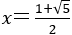 $x = \frac{1+\sqrt{5}}{2}$